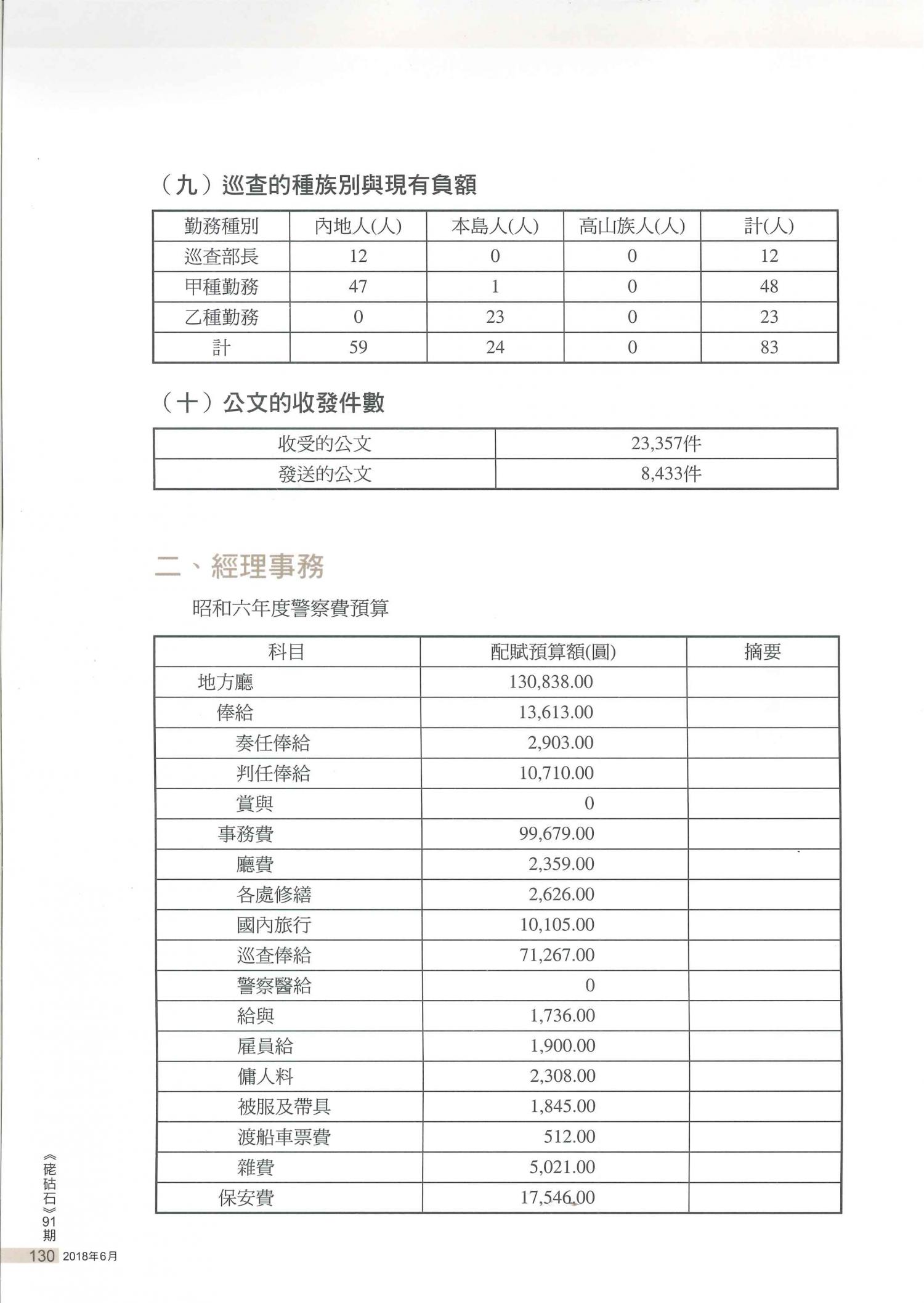 （九）巡查的種族別與現有負額

| 勤務種別 | 內地人(人) | 本島人(人) | 高山族人(人) | 計(人) |
|---|---|---|---|---|
| 巡查部長 | 12 | 0 | 0 | 12 |
| 甲種勤務 | 47 | 1 | 0 | 48 |
| 乙種勤務 | 0 | 23 | 0 | 23 |
| 計 | 59 | 24 | 0 | 83 |

（十）公文的收發件數

| 收受的公文 | 23,357件 |
|---|---|
| 發送的公文 | 8,433件 |

二、經理事務

昭和六年度警察費預算

| 科目 | 配賦預算額(圓) | 摘要 |
|---|---|---|
| 地方廳 | 130,838.00 | |
| 俸給 | 13,613.00 | |
| 奏任俸給 | 2,903.00 | |
| 判任俸給 | 10,710.00 | |
| 賞與 | 0 | |
| 事務費 | 99,679.00 | |
| 廳費 | 2,359.00 | |
| 各處修繕 | 2,626.00 | |
| 國內旅行 | 10,105.00 | |
| 巡查俸給 | 71,267.00 | |
| 警察醫給 | 0 | |
| 給與 | 1,736.00 | |
| 雇員給 | 1,900.00 | |
| 傭人料 | 2,308.00 | |
| 被服及帶具 | 1,845.00 | |
| 渡船車票費 | 512.00 | |
| 雜費 | 5,021.00 | |
| 保安費 | 17,546.00 | |

《硓𥑮石》91期

130 2018年6月